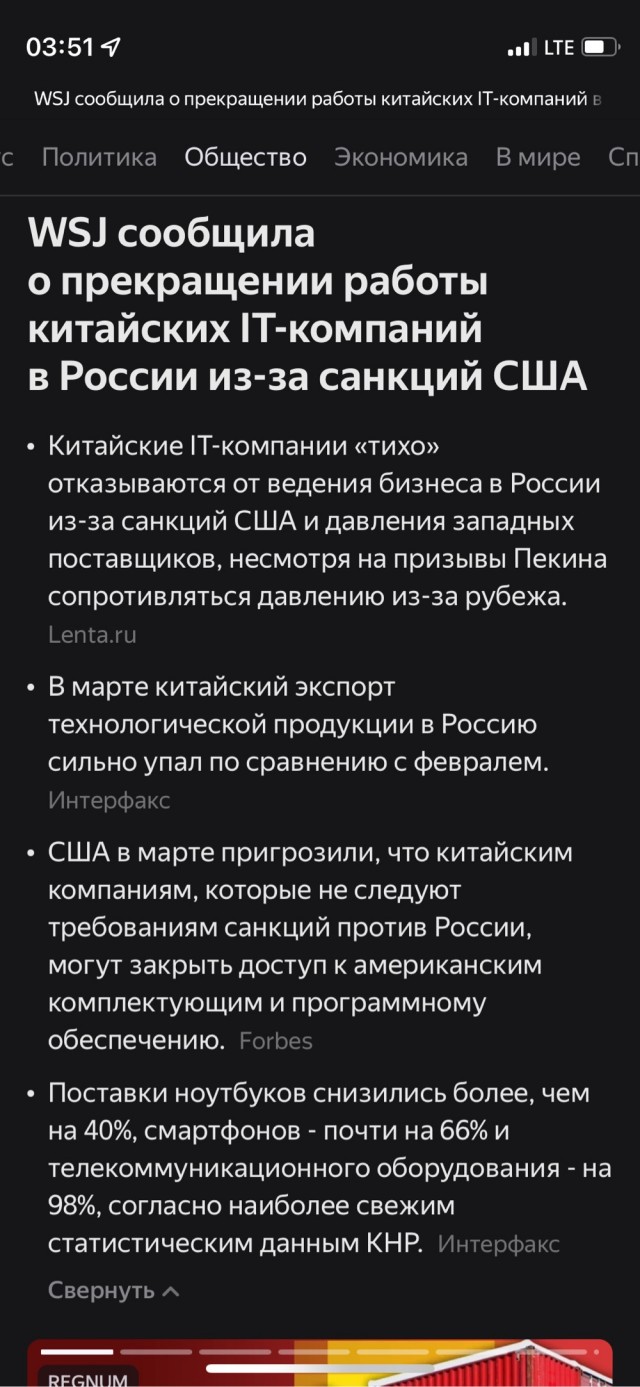 03:51

LTE

WSJ сообщила о прекращении работы китайских IT-компаний в

с Политика Общество Экономика В мире Сп

WSJ сообщила о прекращении работы китайских IT-компаний в России из-за санкций США

• Китайские IT-компании «тихо» отказываются от ведения бизнеса в России из-за санкций США и давления западных поставщиков, несмотря на призывы Пекина сопротивляться давлению из-за рубежа. Lenta.ru

• В марте китайский экспорт технологической продукции в Россию сильно упал по сравнению с февралем. Интерфакс

• США в марте пригрозили, что китайским компаниям, которые не следуют требованиям санкций против России, могут закрыть доступ к американским комплектующим и программному обеспечению. Forbes

• Поставки ноутбуков снизились более, чем на 40%, смартфонов - почти на 66% и телекоммуникационного оборудования - на 98%, согласно наиболее свежим статистическим данным КНР. Интерфакс

Свернуть

REGNUM